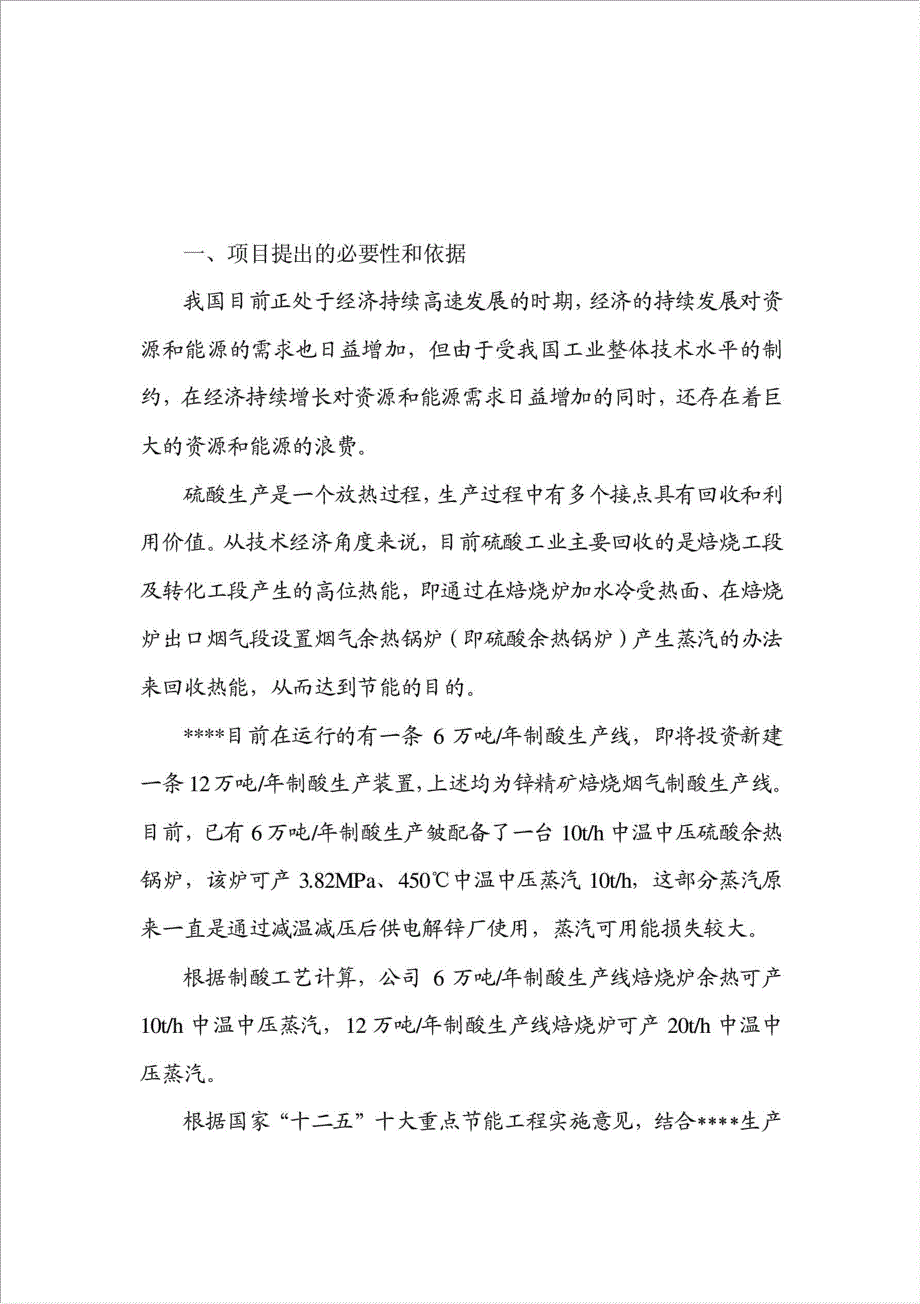 一、项目提出的必要性和依据

我国目前正处于经济持续高速发展的时期，经济的持续发展对资源和能源的需求也日益增加，但由于受我国工业整体技术水平的制约，在经济持续增长对资源和能源需求日益增加的同时，还存在着巨大的资源和能源的浪费。

硫酸生产是一个放热过程，生产过程中有多个接点具有回收和利用价值。从技术经济角度来说，目前硫酸工业主要回收的是焙烧工段及转化工段产生的高位热能，即通过在焙烧炉加水冷受热面、在焙烧炉出口烟气段设置烟气余热锅炉（即硫酸余热锅炉）产生蒸汽的办法来回收热能，从而达到节能的目的。

****目前在运行的有一条 6 万吨/年制酸生产线，即将投资新建一条 12 万吨/年制酸生产装置，上述均为锌精矿焙烧烟气制酸生产线。目前，已有 6 万吨/年制酸生产皱配备了一台 10t/h 中温中压硫酸余热锅炉，该炉可产 3.82MPa、450℃中温中压蒸汽 10t/h，这部分蒸汽原来一直是通过减温减压后供电解锌厂使用，蒸汽可用能损失较大。

根据制酸工艺计算，公司 6 万吨/年制酸生产线焙烧炉余热可产 10t/h 中温中压蒸汽，12 万吨/年制酸生产线焙烧炉可产 20t/h 中温中压蒸汽。

根据国家“十二五”十大重点节能工程实施意见，结合****生产